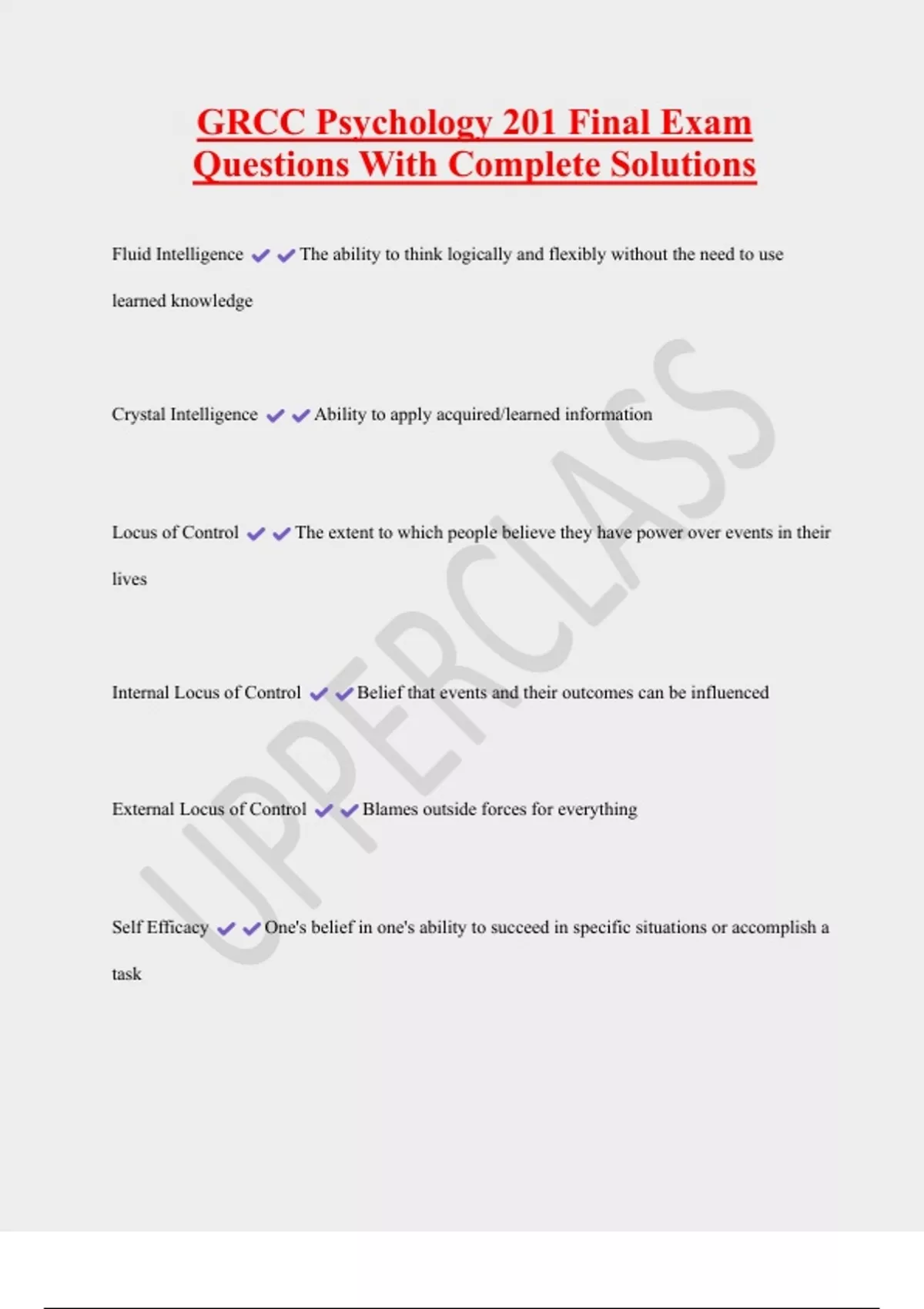 GRCC Psychology 201 Final Exam Questions With Complete Solutions

Fluid Intelligence ✔✔The ability to think logically and flexibly without the need to use learned knowledge

Crystal Intelligence ✔✔Ability to apply acquired/learned information

Locus of Control ✔✔The extent to which people believe they have power over events in their lives

Internal Locus of Control ✔✔Belief that events and their outcomes can be influenced

External Locus of Control ✔✔Blames outside forces for everything

Self Efficacy ✔✔One's belief in one's ability to succeed in specific situations or accomplish a task

UPPERCLASS